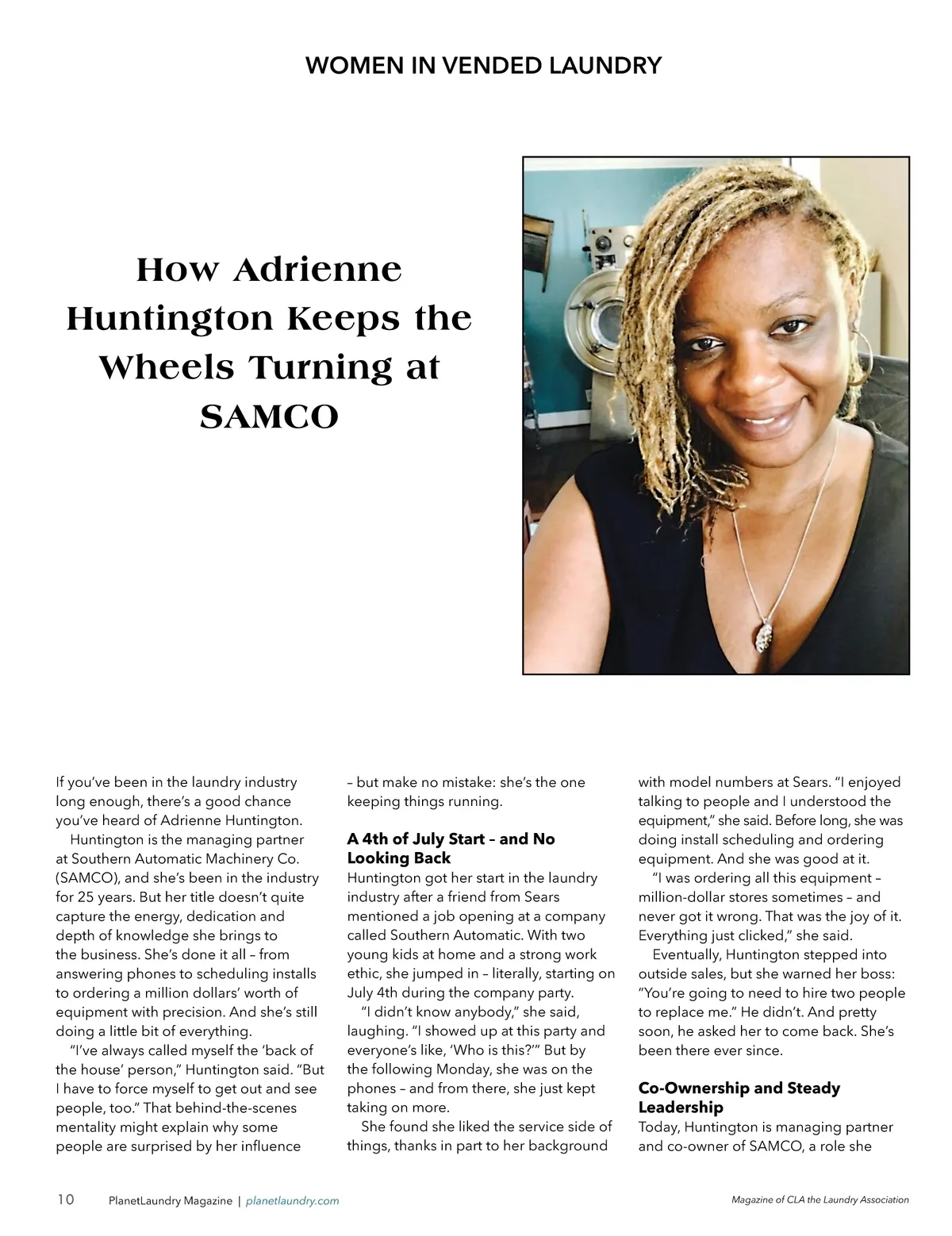 WOMEN IN VENDED LAUNDRY

How Adrienne Huntington Keeps the Wheels Turning at SAMCO

If you've been in the laundry industry long enough, there's a good chance you've heard of Adrienne Huntington.

Huntington is the managing partner at Southern Automatic Machinery Co. (SAMCO), and she's been in the industry for 25 years. But her title doesn't quite capture the energy, dedication and depth of knowledge she brings to the business. She's done it all – from answering phones to scheduling installs to ordering a million dollars' worth of equipment with precision. And she's still doing a little bit of everything.

"I've always called myself the 'back of the house' person," Huntington said. "But I have to force myself to get out and see people, too." That behind-the-scenes mentality might explain why some people are surprised by her influence – but make no mistake: she's the one keeping things running.

A 4th of July Start – and No Looking Back

Huntington got her start in the laundry industry after a friend from Sears mentioned a job opening at a company called Southern Automatic. With two young kids at home and a strong work ethic, she jumped in – literally, starting on July 4th during the company party.

"I didn't know anybody," she said, laughing. "I showed up at this party and everyone's like, 'Who is this?'" But by the following Monday, she was on the phones – and from there, she just kept taking on more.

She found she liked the service side of things, thanks in part to her background with model numbers at Sears. "I enjoyed talking to people and I understood the equipment," she said. Before long, she was doing install scheduling and ordering equipment. And she was good at it.

"I was ordering all this equipment – million-dollar stores sometimes – and never got it wrong. That was the joy of it. Everything just clicked," she said.

Eventually, Huntington stepped into outside sales, but she warned her boss: "You're going to need to hire two people to replace me." He didn't. And pretty soon, he asked her to come back. She's been there ever since.

Co-Ownership and Steady Leadership

Today, Huntington is managing partner and co-owner of SAMCO, a role she

10 PlanetLaundry Magazine | planetlaundry.com

Magazine of CLA the Laundry Association